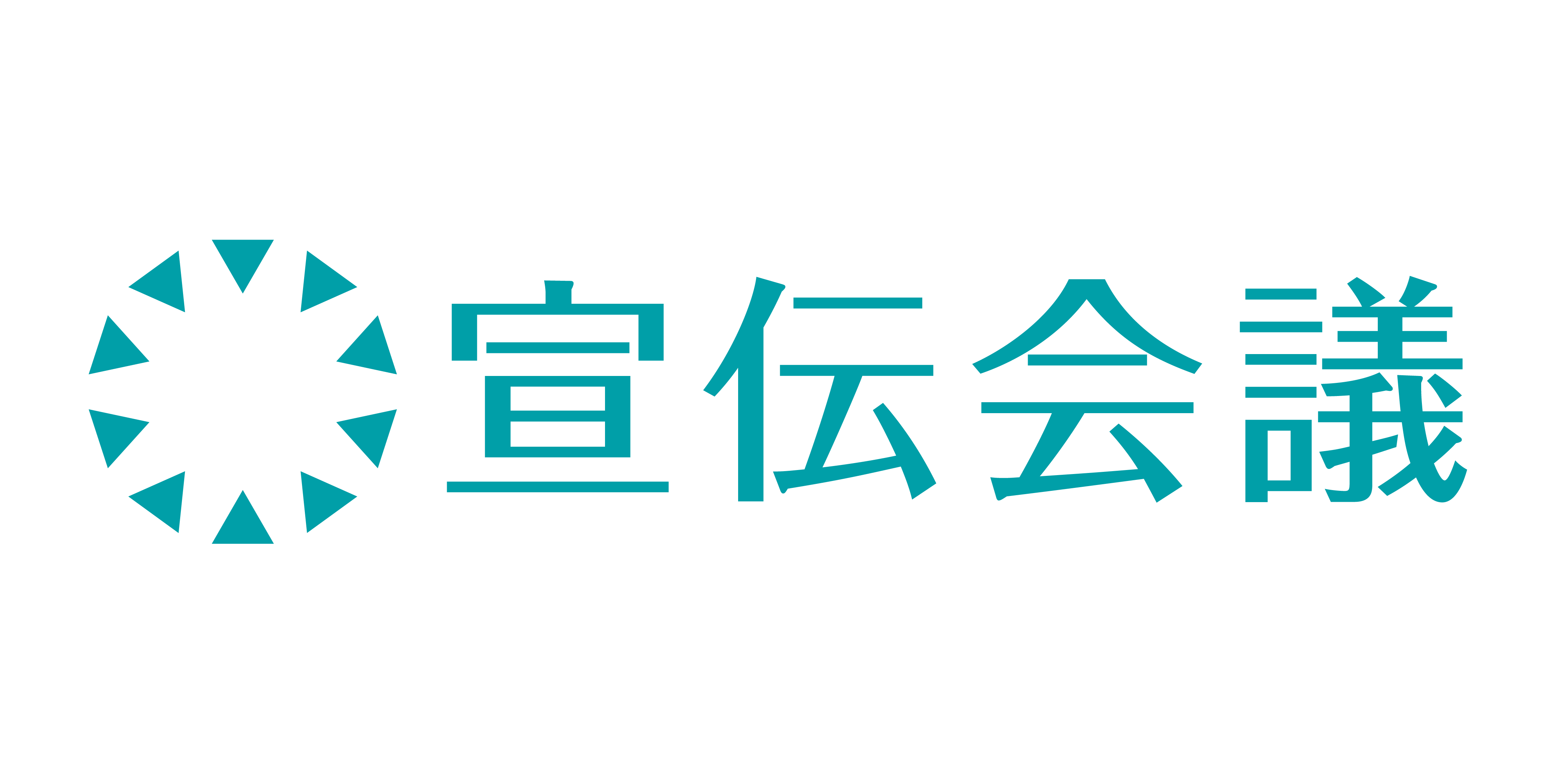 宣伝会議